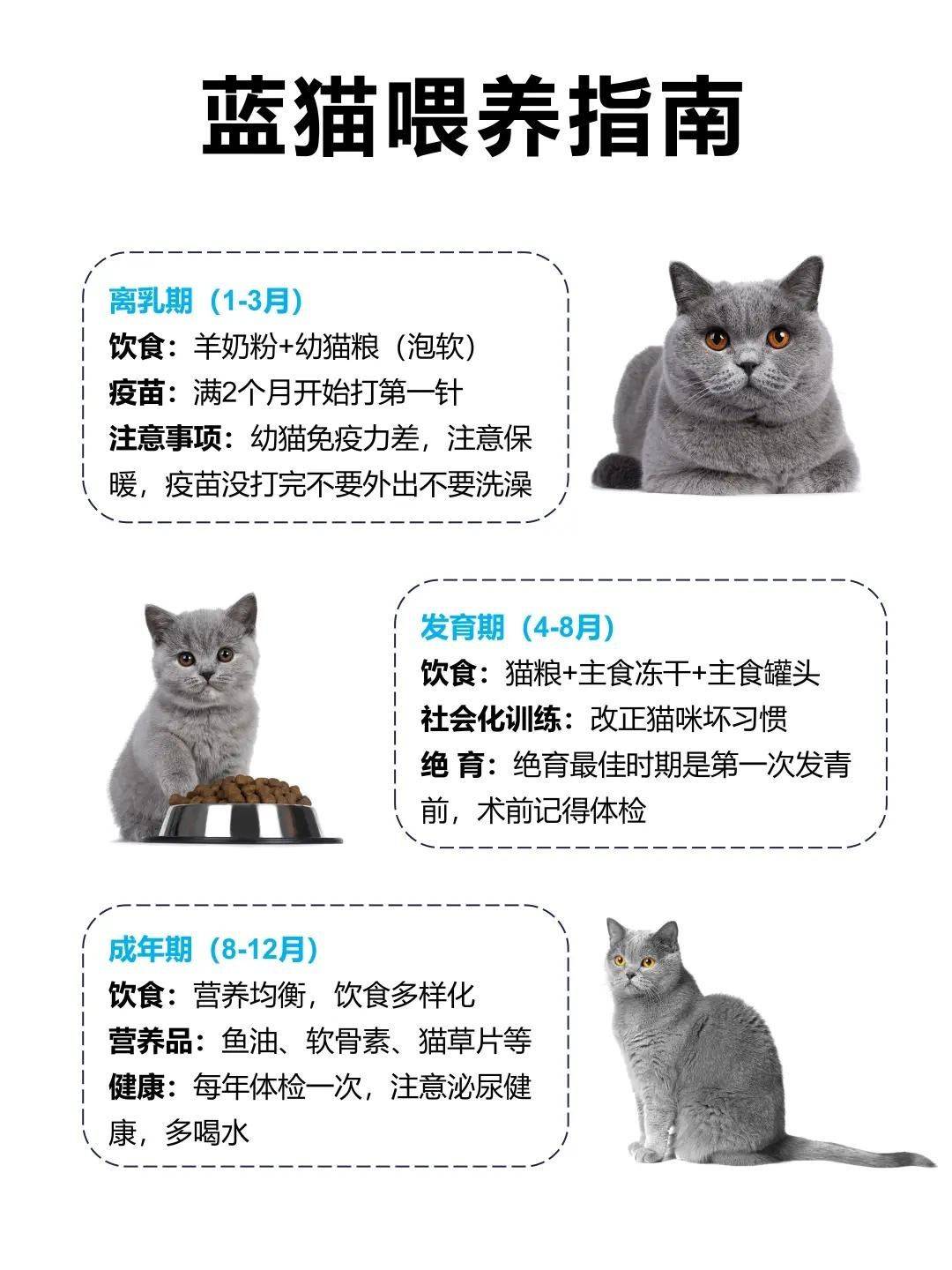 蓝猫喂养指南

离乳期（1-3月）
饮食：羊奶粉+幼猫粮（泡软）
疫苗：满2个月开始打第一针
注意事项：幼猫免疫力差，注意保暖，疫苗没打完不要外出不要洗澡

发育期（4-8月）
饮食：猫粮+主食冻干+主食罐头
社会化训练：改正猫咪坏习惯
绝 育：绝育最佳时期是第一次发青前，术前记得体检

成年期（8-12月）
饮食：营养均衡，饮食多样化
营养品：鱼油、软骨素、猫草片等
健康：每年体检一次，注意泌尿健康，多喝水